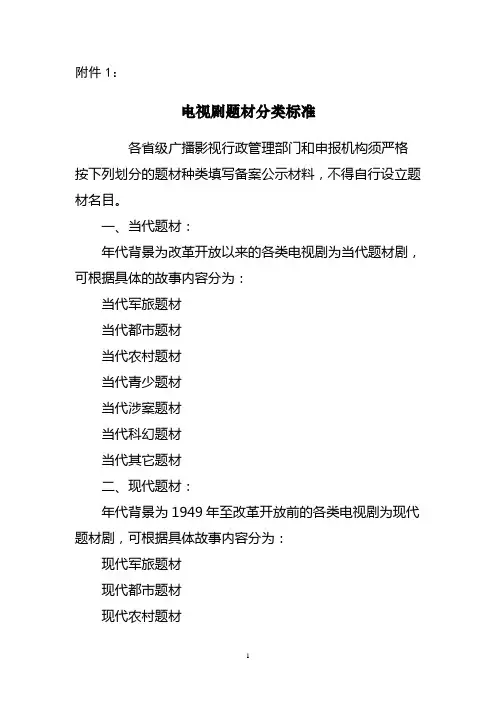 附件 1：

电视剧题材分类标准

各省级广播影视行政管理部门和申报机构须严格按下列划分的题材种类填写备案公示材料，不得自行设立题材名目。

一、当代题材：

年代背景为改革开放以来的各类电视剧为当代题材剧，可根据具体的故事内容分为：

当代军旅题材

当代都市题材

当代农村题材

当代青少题材

当代涉案题材

当代科幻题材

当代其它题材

二、现代题材：

年代背景为 1949 年至改革开放前的各类电视剧为现代题材剧，可根据具体故事内容分为：

现代军旅题材

现代都市题材

现代农村题材

1